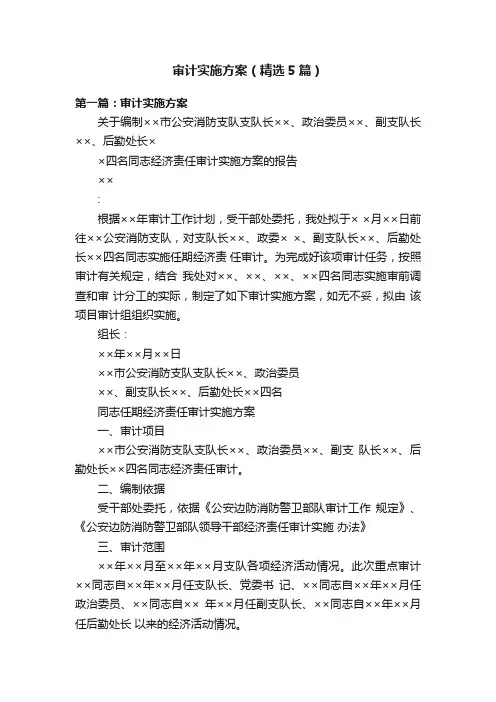 审计实施方案（精选5篇）

第一篇：审计实施方案

关于编制××市公安消防支队支队长××、政治委员××、副支队长××、后勤处长×

×四名同志经济责任审计实施方案的报告

××

:

根据××年审计工作计划，受干部处委托，我处拟于× ×月××日前往××公安消防支队，对支队长××、政委× ×、副支队长××、后勤处长××四名同志实施任期经济责 任审计。为完成好该项审计任务，按照审计有关规定，结合 我处对××、××、××、××四名同志实施审前调查和审 计分工的实际，制定了如下审计实施方案，如无不妥，拟由 该项目审计组组织实施。

组长：

××年××月××日

××市公安消防支队支队长××、政治委员

××、副支队长××、后勤处长××四名

同志任期经济责任审计实施方案

一、审计项目

××市公安消防支队支队长××、政治委员××、副支 队长××、后勤处长××四名同志经济责任审计。

二、编制依据

受干部处委托，依据《公安边防消防警卫部队审计工作 规定》、《公安边防消防警卫部队领导干部经济责任审计实施 办法》

三、审计范围

××年××月至××年××月支队各项经济活动情况。此次重点审计××同志自××年××月任支队长、党委书 记、××同志自××年××月任政治委员、××同志自×× 年××月任副支队长、××同志自××年××月任后勤处长 以来的经济活动情况。